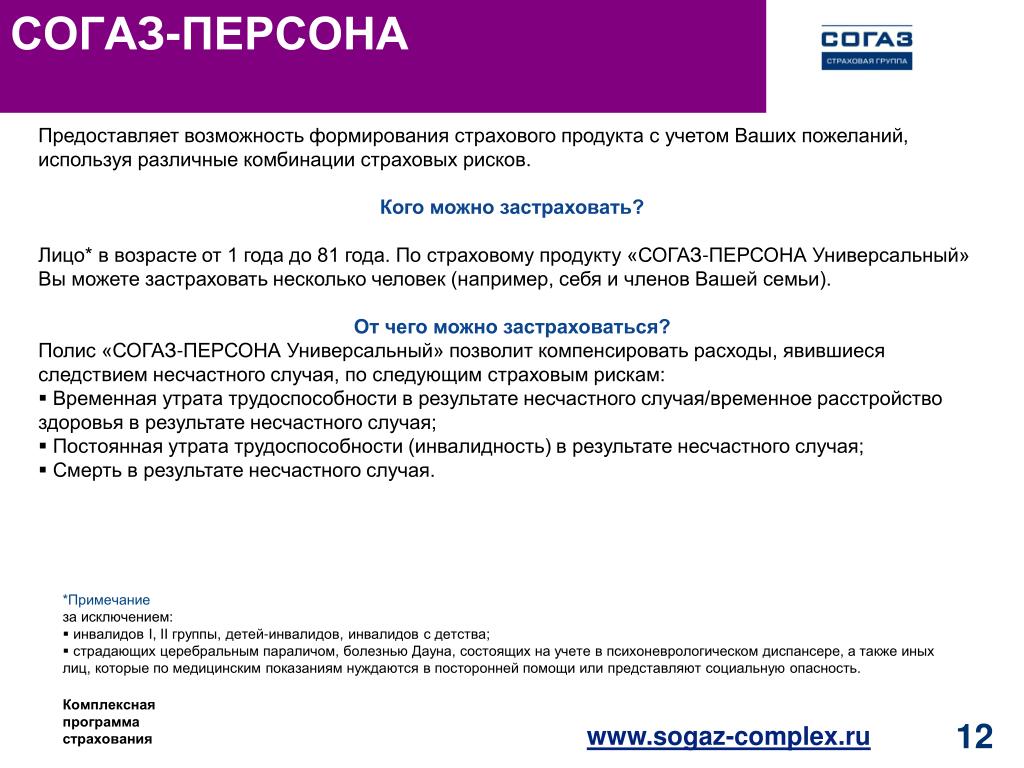 СОГАЗ-ПЕРСОНА

СОГАЗ
СТРАХОВАЯ ГРУППА

Предоставляет возможность формирования страхового продукта с учетом Ваших пожеланий, используя различные комбинации страховых рисков.

Кого можно застраховать?

Лицо* в возрасте от 1 года до 81 года. По страховому продукту «СОГАЗ-ПЕРСОНА Универсальный» Вы можете застраховать несколько человек (например, себя и членов Вашей семьи).

От чего можно застраховаться?
Полис «СОГАЗ-ПЕРСОНА Универсальный» позволит компенсировать расходы, явившиеся следствием несчастного случая, по следующим страховым рискам:
▪ Временная утрата трудоспособности в результате несчастного случая/временное расстройство здоровья в результате несчастного случая;
▪ Постоянная утрата трудоспособности (инвалидность) в результате несчастного случая;
▪ Смерть в результате несчастного случая.

*Примечание
за исключением:
▪ инвалидов I, II группы, детей-инвалидов, инвалидов с детства;
▪ страдающих церебральным параличом, болезнью Дауна, состоящих на учете в психоневрологическом диспансере, а также иных лиц, которые по медицинским показаниям нуждаются в посторонней помощи или представляют социальную опасность.

Комплексная программа страхования

www.sogaz-complex.ru

12